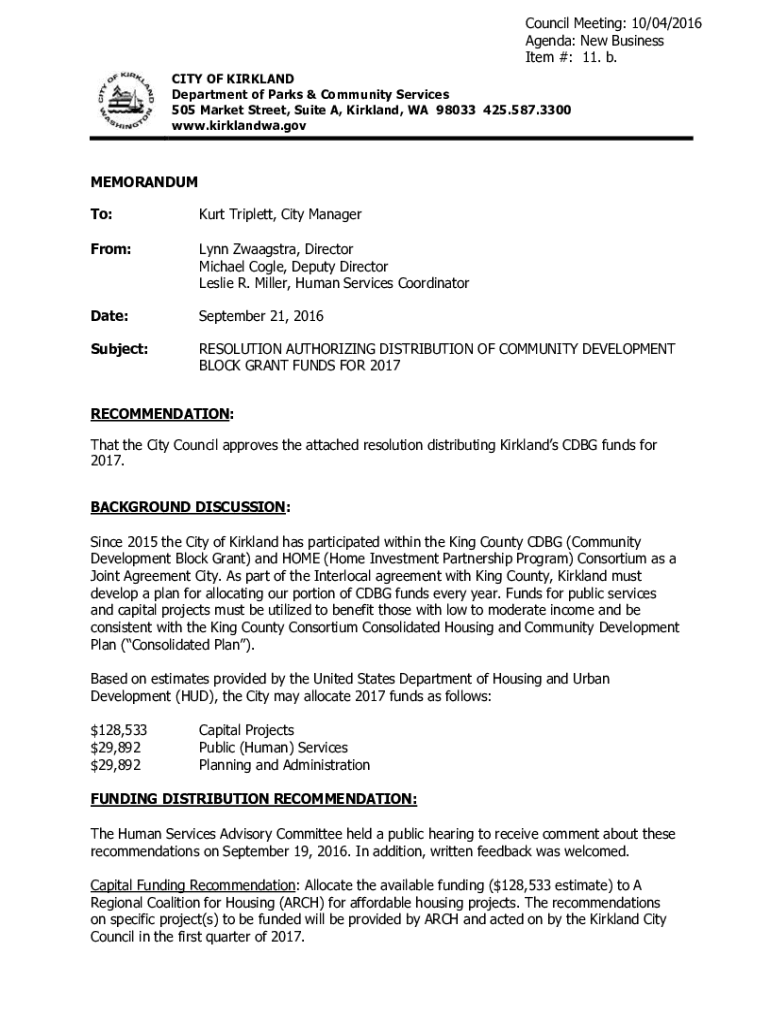 Council Meeting: 10/04/2016
Agenda: New Business
Item #: 11. b.

CITY OF KIRKLAND
WASHINGTON

CITY OF KIRKLAND
Department of Parks & Community Services
505 Market Street, Suite A, Kirkland, WA 98033 425.587.3300
www.kirklandwa.gov

MEMORANDUM

To: Kurt Triplett, City Manager

From: Lynn Zwaagstra, Director
Michael Cogle, Deputy Director
Leslie R. Miller, Human Services Coordinator

Date: September 21, 2016

Subject: RESOLUTION AUTHORIZING DISTRIBUTION OF COMMUNITY DEVELOPMENT BLOCK GRANT FUNDS FOR 2017

RECOMMENDATION:

That the City Council approves the attached resolution distributing Kirkland's CDBG funds for 2017.

BACKGROUND DISCUSSION:

Since 2015 the City of Kirkland has participated within the King County CDBG (Community Development Block Grant) and HOME (Home Investment Partnership Program) Consortium as a Joint Agreement City. As part of the Interlocal agreement with King County, Kirkland must develop a plan for allocating our portion of CDBG funds every year. Funds for public services and capital projects must be utilized to benefit those with low to moderate income and be consistent with the King County Consortium Consolidated Housing and Community Development Plan ("Consolidated Plan").

Based on estimates provided by the United States Department of Housing and Urban Development (HUD), the City may allocate 2017 funds as follows:

$128,533 Capital Projects
$29,892 Public (Human) Services
$29,892 Planning and Administration

FUNDING DISTRIBUTION RECOMMENDATION:

The Human Services Advisory Committee held a public hearing to receive comment about these recommendations on September 19, 2016. In addition, written feedback was welcomed.

Capital Funding Recommendation: Allocate the available funding ($128,533 estimate) to A Regional Coalition for Housing (ARCH) for affordable housing projects. The recommendations on specific project(s) to be funded will be provided by ARCH and acted on by the Kirkland City Council in the first quarter of 2017.